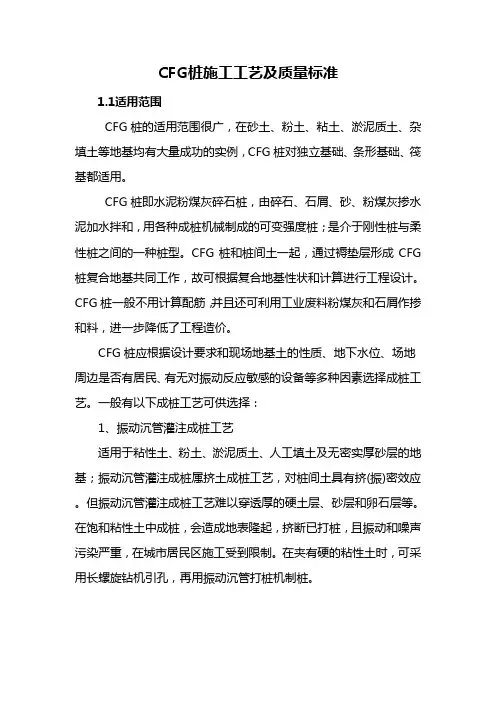 CFG桩施工工艺及质量标准

1.1适用范围

CFG 桩的适用范围很广，在砂土、粉土、粘土、淤泥质土、杂填土等地基均有大量成功的实例，CFG 桩对独立基础、条形基础、筏基都适用。

CFG 桩即水泥粉煤灰碎石桩，由碎石、石屑、砂、粉煤灰掺水泥加水拌和，用各种成桩机械制成的可变强度桩；是介于刚性桩与柔性桩之间的一种桩型。CFG 桩和桩间土一起，通过褥垫层形成 CFG 桩复合地基共同工作，故可根据复合地基性状和计算进行工程设计。CFG 桩一般不用计算配筋,并且还可利用工业废料粉煤灰和石屑作掺和料，进一步降低了工程造价。

CFG 桩应根据设计要求和现场地基土的性质、地下水位、场地周边是否有居民、有无对振动反应敏感的设备等多种因素选择成桩工艺。一般有以下成桩工艺可供选择：

1、振动沉管灌注成桩工艺

适用于粘性土、粉土、淤泥质土、人工填土及无密实厚砂层的地基；振动沉管灌注成桩属挤土成桩工艺，对桩间土具有挤(振)密效应。但振动沉管灌注成桩工艺难以穿透厚的硬土层、砂层和卵石层等。在饱和粘性土中成桩，会造成地表隆起，挤断已打桩，且振动和噪声污染严重，在城市居民区施工受到限制。在夹有硬的粘性土时，可采用长螺旋钻机引孔，再用振动沉管打桩机制桩。